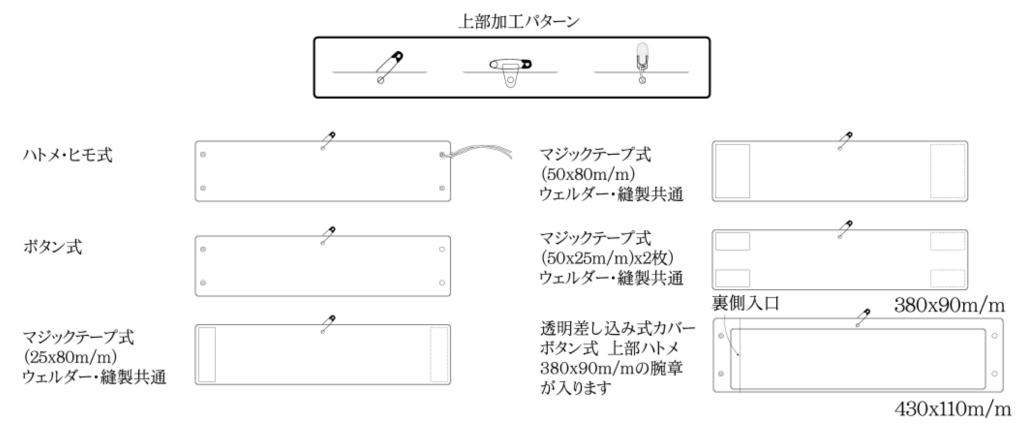 上部加工パターン

ハトメ・ヒモ式

ボタン式

マジックテープ式
(25x80m/m)
ウェルダー・縫製共通

マジックテープ式
(50x80m/m)
ウェルダー・縫製共通

マジックテープ式
(50x25m/m)x2枚)
ウェルダー・縫製共通

裏側入口

380x90m/m

透明差し込み式カバー
ボタン式 上部ハトメ
380x90m/mの腕章
が入ります

430x110m/m